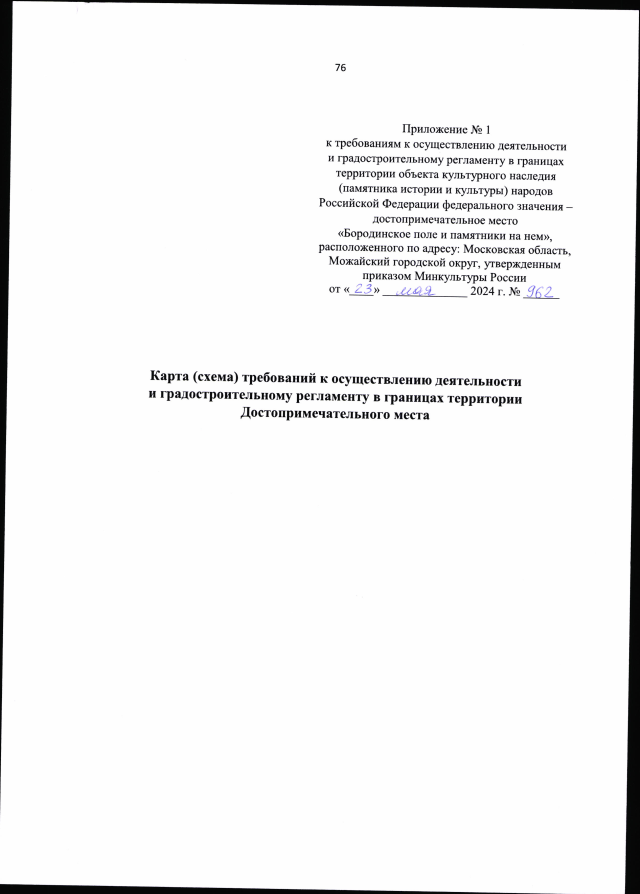 76

Приложение № 1
к требованиям к осуществлению деятельности и градостроительному регламенту в границах территории объекта культурного наследия (памятника истории и культуры) народов Российской Федерации федерального значения – достопримечательное место «Бородинское поле и памятники на нем», расположенного по адресу: Московская область, Можайский городской округ, утвержденным приказом Минкультуры России
от «23» мая 2024 г. № 962

Карта (схема) требований к осуществлению деятельности и градостроительному регламенту в границах территории Достопримечательного места